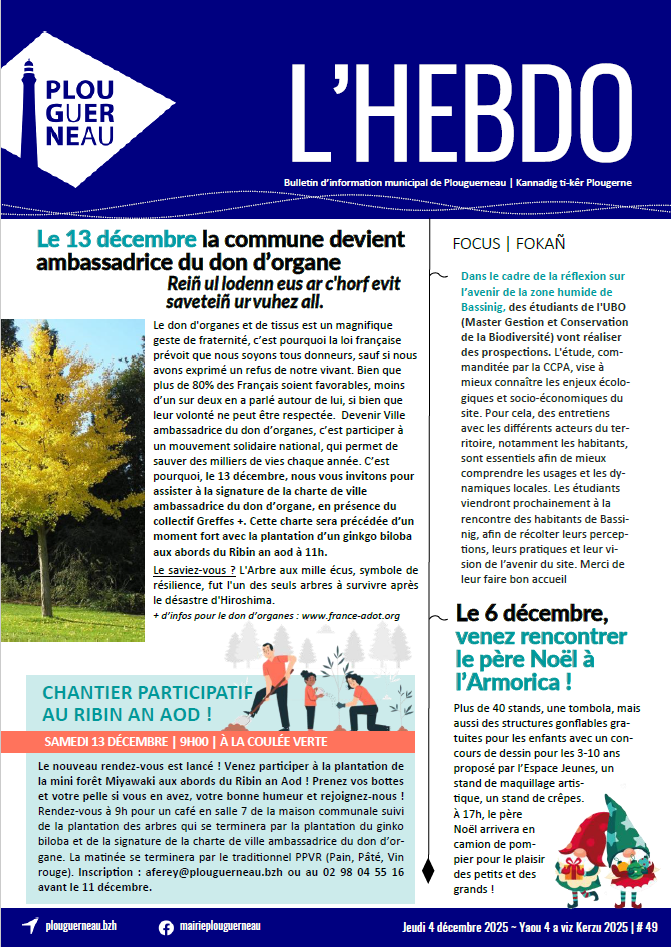 PLOU GUER NEAU

L'HEBDO

Bulletin d'information municipal de Plouguerneau | Kannadig ti-kêr Plougerne

Le 13 décembre la commune devient ambassadrice du don d'organe
Reiñ ul lodenn eus ar c'horf evit saveteiñ ur vuhez all.

Le don d'organes et de tissus est un magnifique geste de fraternité, c'est pourquoi la loi française prévoit que nous soyons tous donneurs, sauf si nous avons exprimé un refus de notre vivant. Bien que plus de 80% des Français soient favorables, moins d'un sur deux en a parlé autour de lui, si bien que leur volonté ne peut être respectée. Devenir Ville ambassadrice du don d'organes, c'est participer à un mouvement solidaire national, qui permet de sauver des milliers de vies chaque année. C'est pourquoi, le 13 décembre, nous vous invitons pour assister à la signature de la charte de ville ambassadrice du don d'organe, en présence du collectif Greffes +. Cette charte sera précédée d'un moment fort avec la plantation d'un ginkgo biloba aux abords du Ribin an aod à 11h.

Le saviez-vous ? L'Arbre aux mille écus, symbole de résilience, fut l'un des seuls arbres à survivre après le désastre d'Hiroshima.
+ d'infos pour le don d'organes : www.france-adot.org

CHANTIER PARTICIPATIF AU RIBIN AN AOD !
SAMEDI 13 DÉCEMBRE | 9H00 | À LA COULÉE VERTE

Le nouveau rendez-vous est lancé ! Venez participer à la plantation de la mini forêt Miyawaki aux abords du Ribin an Aod ! Prenez vos bottes et votre pelle si vous en avez, votre bonne humeur et rejoignez-nous ! Rendez-vous à 9h pour un café en salle 7 de la maison communale suivi de la plantation des arbres qui se terminera par la plantation du ginko biloba et de la signature de la charte de ville ambassadrice du don d'organe. La matinée se terminera par le traditionnel PPVR (Pain, Pâté, Vin rouge). Inscription : aferey@plouguerneau.bzh ou au 02 98 04 55 16 avant le 11 décembre.

FOCUS | FOKAÑ

Dans le cadre de la réflexion sur l'avenir de la zone humide de Bassinig, des étudiants de l'UBO (Master Gestion et Conservation de la Biodiversité) vont réaliser des prospections. L'étude, commanditée par la CCPA, vise à mieux connaître les enjeux écologiques et socio-économiques du site. Pour cela, des entretiens avec les différents acteurs du territoire, notamment les habitants, sont essentiels afin de mieux comprendre les usages et les dynamiques locales. Les étudiants viendront prochainement à la rencontre des habitants de Bassinig, afin de récolter leurs perceptions, leurs pratiques et leur vision de l'avenir du site. Merci de leur faire bon accueil

Le 6 décembre, venez rencontrer le père Noël à l'Armorica !

Plus de 40 stands, une tombola, mais aussi des structures gonflables gratuites pour les enfants avec un concours de dessin pour les 3-10 ans proposé par l'Espace Jeunes, un stand de maquillage artistique, un stand de crêpes. À 17h, le père Noël arrivera en camion de pompier pour le plaisir des petits et des grands !

plouguerneau.bzh   mairieplouguerneau   Jeudi 4 décembre 2025 ~ Yaou 4 a viz Kerzu 2025 | # 49